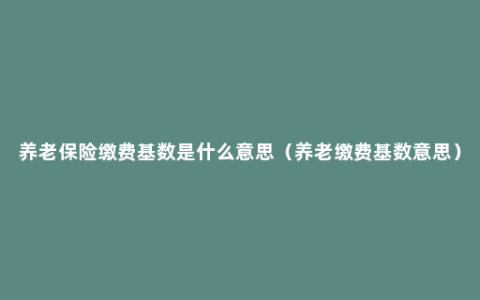 养老保险缴费基数是什么意思（养老缴费基数意思）